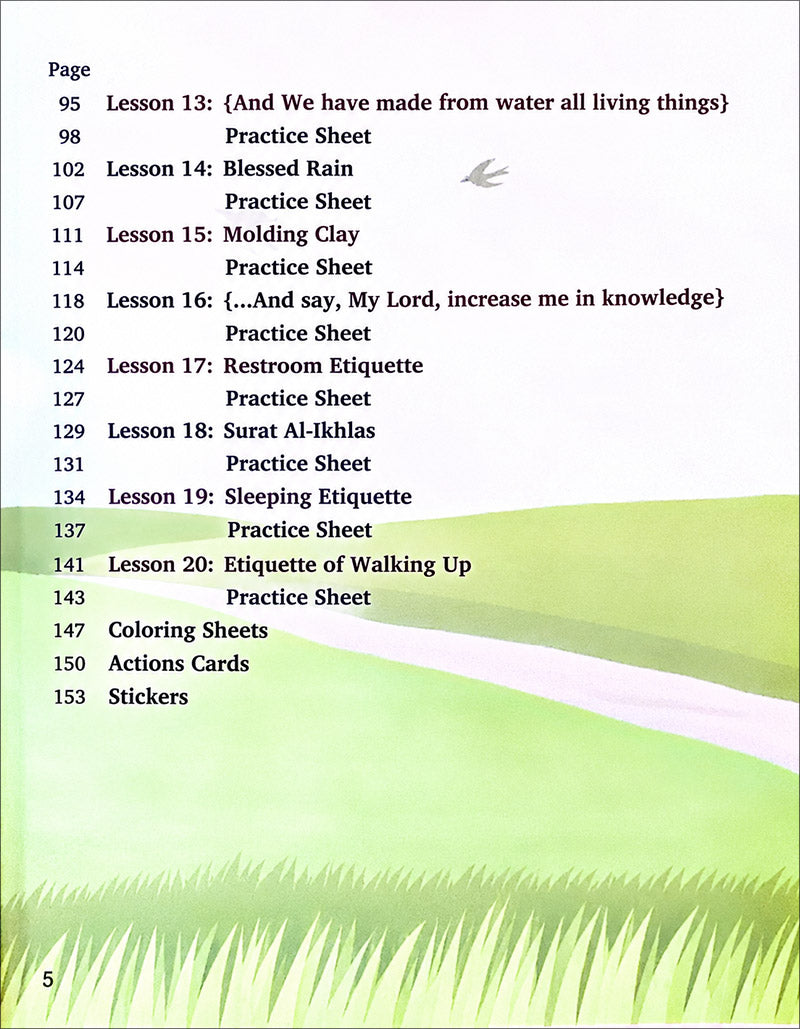 Page

95 Lesson 13: {And We have made from water all living things}

98 Practice Sheet

102 Lesson 14: Blessed Rain

107 Practice Sheet

111 Lesson 15: Molding Clay

114 Practice Sheet

118 Lesson 16: {...And say, My Lord, increase me in knowledge}

120 Practice Sheet

124 Lesson 17: Restroom Etiquette

127 Practice Sheet

129 Lesson 18: Surat Al-Ikhlas

131 Practice Sheet

134 Lesson 19: Sleeping Etiquette

137 Practice Sheet

141 Lesson 20: Etiquette of Walking Up

143 Practice Sheet

147 Coloring Sheets

150 Actions Cards

153 Stickers

5